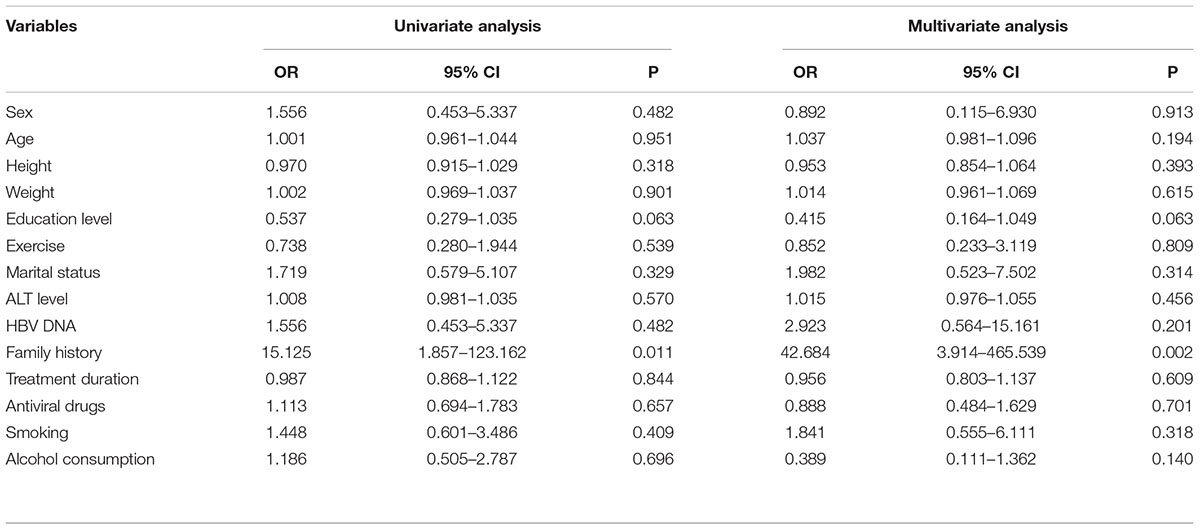 | Variables | Univariate analysis | | | Multivariate analysis | | |
|---|---|---|---|---|---|---|
| | OR | 95% CI | P | OR | 95% CI | P |
| Sex | 1.556 | 0.453–5.337 | 0.482 | 0.892 | 0.115–6.930 | 0.913 |
| Age | 1.001 | 0.961–1.044 | 0.951 | 1.037 | 0.981–1.096 | 0.194 |
| Height | 0.970 | 0.915–1.029 | 0.318 | 0.953 | 0.854–1.064 | 0.393 |
| Weight | 1.002 | 0.969–1.037 | 0.901 | 1.014 | 0.961–1.069 | 0.615 |
| Education level | 0.537 | 0.279–1.035 | 0.063 | 0.415 | 0.164–1.049 | 0.063 |
| Exercise | 0.738 | 0.280–1.944 | 0.539 | 0.852 | 0.233–3.119 | 0.809 |
| Marital status | 1.719 | 0.579–5.107 | 0.329 | 1.982 | 0.523–7.502 | 0.314 |
| ALT level | 1.008 | 0.981–1.035 | 0.570 | 1.015 | 0.976–1.055 | 0.456 |
| HBV DNA | 1.556 | 0.453–5.337 | 0.482 | 2.923 | 0.564–15.161 | 0.201 |
| Family history | 15.125 | 1.857–123.162 | 0.011 | 42.684 | 3.914–465.539 | 0.002 |
| Treatment duration | 0.987 | 0.868–1.122 | 0.844 | 0.956 | 0.803–1.137 | 0.609 |
| Antiviral drugs | 1.113 | 0.694–1.783 | 0.657 | 0.888 | 0.484–1.629 | 0.701 |
| Smoking | 1.448 | 0.601–3.486 | 0.409 | 1.841 | 0.555–6.111 | 0.318 |
| Alcohol consumption | 1.186 | 0.505–2.787 | 0.696 | 0.389 | 0.111–1.362 | 0.140 |